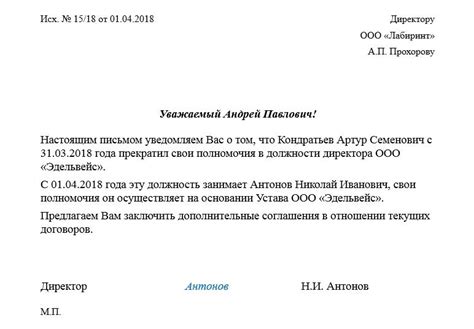 Исх. № 15/18 от 01.04.2018

Директору
ООО «Лабиринт»
А.П. Прохорову

Уважаемый Андрей Павлович!

Настоящим письмом уведомляем Вас о том, что Кондратьев Артур Семенович с 31.03.2018 года прекратил свои полномочия в должности директора ООО «Эдельвейс».

С 01.04.2018 года эту должность занимает Антонов Николай Иванович, свои полномочия он осуществляет на основании Устава ООО «Эдельвейс».

Предлагаем Вам заключить дополнительные соглашения в отношении текущих договоров.

Директор Антонов Н.И. Антонов

М.П.